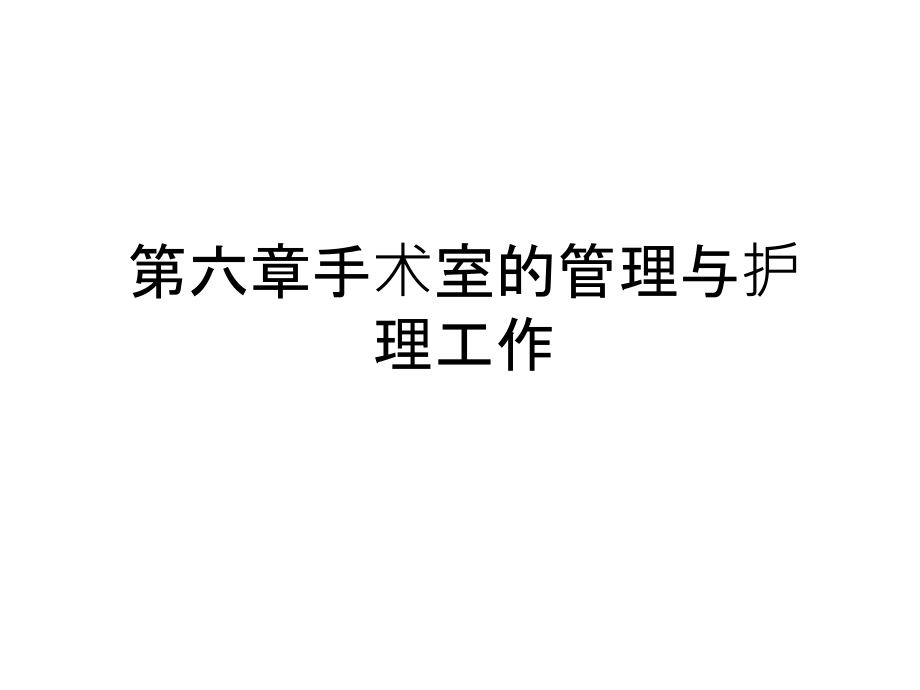 第六章手术室的管理与护理工作